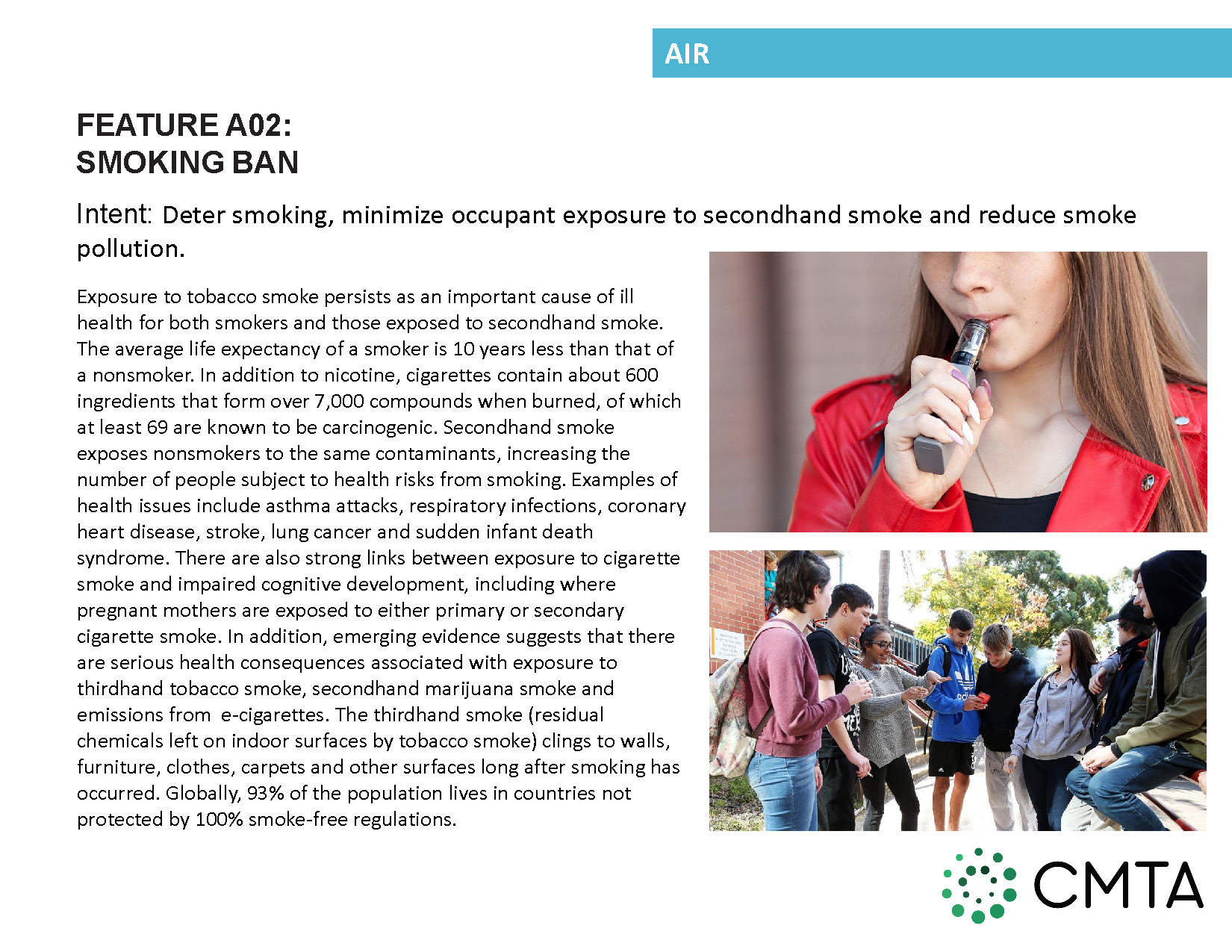 AIR

FEATURE A02:
SMOKING BAN

Intent: Deter smoking, minimize occupant exposure to secondhand smoke and reduce smoke pollution.

Exposure to tobacco smoke persists as an important cause of ill health for both smokers and those exposed to secondhand smoke. The average life expectancy of a smoker is 10 years less than that of a nonsmoker. In addition to nicotine, cigarettes contain about 600 ingredients that form over 7,000 compounds when burned, of which at least 69 are known to be carcinogenic. Secondhand smoke exposes nonsmokers to the same contaminants, increasing the number of people subject to health risks from smoking. Examples of health issues include asthma attacks, respiratory infections, coronary heart disease, stroke, lung cancer and sudden infant death syndrome. There are also strong links between exposure to cigarette smoke and impaired cognitive development, including where pregnant mothers are exposed to either primary or secondary cigarette smoke. In addition, emerging evidence suggests that there are serious health consequences associated with exposure to thirdhand tobacco smoke, secondhand marijuana smoke and emissions from e-cigarettes. The thirdhand smoke (residual chemicals left on indoor surfaces by tobacco smoke) clings to walls, furniture, clothes, carpets and other surfaces long after smoking has occurred. Globally, 93% of the population lives in countries not protected by 100% smoke-free regulations.

CMTA